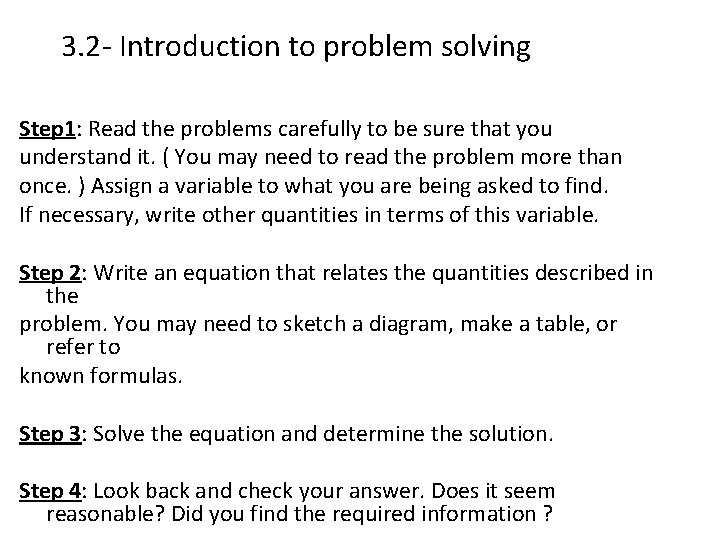 3.2- Introduction to problem solving

Step1: Read the problems carefully to be sure that you understand it. ( You may need to read the problem more than once. ) Assign a variable to what you are being asked to find. If necessary, write other quantities in terms of this variable.

Step 2: Write an equation that relates the quantities described in the problem. You may need to sketch a diagram, make a table, or refer to known formulas.

Step 3: Solve the equation and determine the solution.

Step 4: Look back and check your answer. Does it seem reasonable? Did you find the required information ?